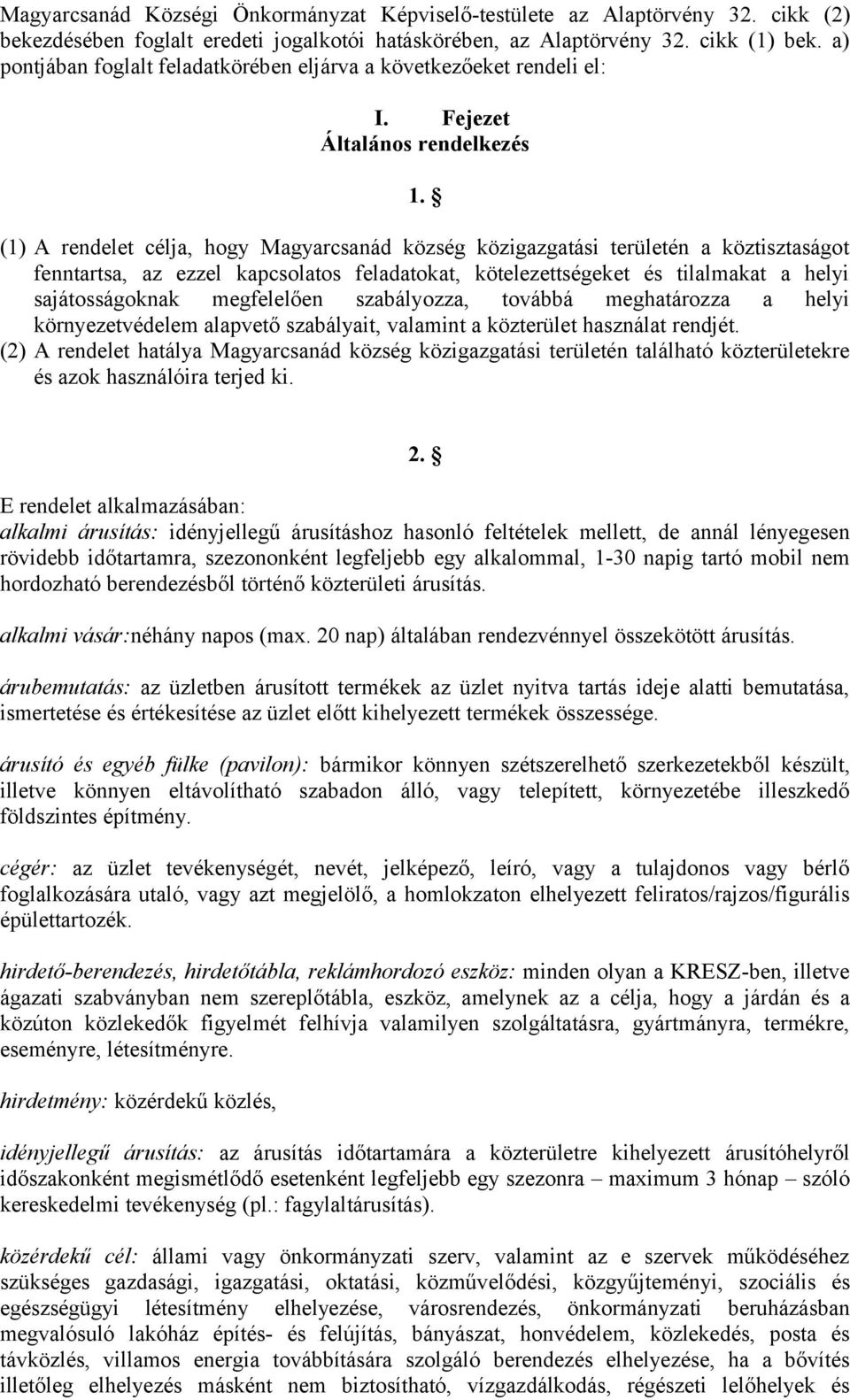 Magyarcsanád Községi Önkormányzat Képviselő-testülete az Alaptörvény 32. cikk (2) bekezdésében foglalt eredeti jogalkotói hatáskörében, az Alaptörvény 32. cikk (1) bek. a) pontjában foglalt feladatkörében eljárva a következőeket rendeli el:

I. Fejezet
Általános rendelkezés

1. §

(1) A rendelet célja, hogy Magyarcsanád község közigazgatási területén a köztisztaságot fenntartsa, az ezzel kapcsolatos feladatokat, kötelezettségeket és tilalmakat a helyi sajátosságoknak megfelelően szabályozza, továbbá meghatározza a helyi környezetvédelem alapvető szabályait, valamint a közterület használat rendjét.
(2) A rendelet hatálya Magyarcsanád község közigazgatási területén található közterületekre és azok használóira terjed ki.

2. §

E rendelet alkalmazásában:
alkalmi árusítás: idényjellegű árusításhoz hasonló feltételek mellett, de annál lényegesen rövidebb időtartamra, szezononként legfeljebb egy alkalommal, 1-30 napig tartó mobil nem hordozható berendezésből történő közterületi árusítás.

alkalmi vásár:néhány napos (max. 20 nap) általában rendezvénnyel összekötött árusítás.

árubemutatás: az üzletben árusított termékek az üzlet nyitva tartás ideje alatti bemutatása, ismertetése és értékesítése az üzlet előtt kihelyezett termékek összessége.

árusító és egyéb fülke (pavilon): bármikor könnyen szétszerelhető szerkezetekből készült, illetve könnyen eltávolítható szabadon álló, vagy telepített, környezetébe illeszkedő földszintes építmény.

cégér: az üzlet tevékenységét, nevét, jelképező, leíró, vagy a tulajdonos vagy bérlő foglalkozására utaló, vagy azt megjelölő, a homlokzaton elhelyezett feliratos/rajzos/figurális épülettartozék.

hirdető-berendezés, hirdetőtábla, reklámhordozó eszköz: minden olyan a KRESZ-ben, illetve ágazati szabványban nem szereplőtábla, eszköz, amelynek az a célja, hogy a járdán és a közúton közlekedők figyelmét felhívja valamilyen szolgáltatásra, gyártmányra, termékre, eseményre, létesítményre.

hirdetmény: közérdekű közlés,

idényjellegű árusítás: az árusítás időtartamára a közterületre kihelyezett árusítóhelyről időszakonként megismétlődő esetenként legfeljebb egy szezonra – maximum 3 hónap – szóló kereskedelmi tevékenység (pl.: fagylaltárusítás).

közérdekű cél: állami vagy önkormányzati szerv, valamint az e szervek működéséhez szükséges gazdasági, igazgatási, oktatási, közművelődési, közgyűjteményi, szociális és egészségügyi létesítmény elhelyezése, városrendezés, önkormányzati beruházásban megvalósuló lakóház építés- és felújítás, bányászat, honvédelem, közlekedés, posta és távközlés, villamos energia továbbítására szolgáló berendezés elhelyezése, ha a bővítés illetőleg elhelyezés másként nem biztosítható, vízgazdálkodás, régészeti lelőhelyek és